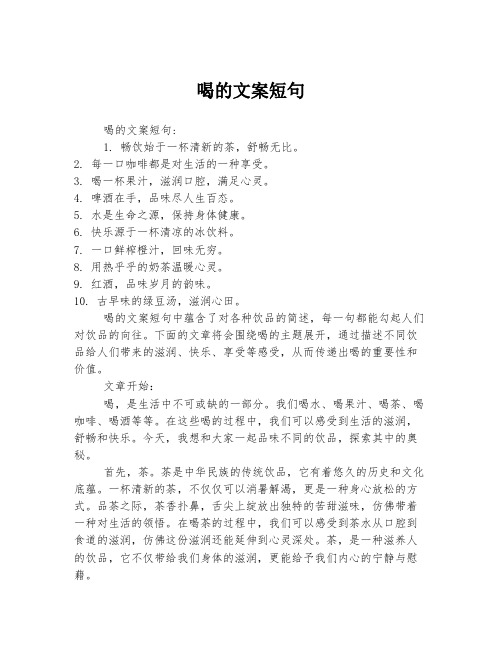 喝的文案短句

喝的文案短句：

1. 畅饮始于一杯清新的茶，舒畅无比。
2. 每一口咖啡都是对生活的一种享受。
3. 喝一杯果汁，滋润口腔，满足心灵。
4. 啤酒在手，品味尽人生百态。
5. 水是生命之源，保持身体健康。
6. 快乐源于一杯清凉的冰饮料。
7. 一口鲜榨橙汁，回味无穷。
8. 用热乎乎的奶茶温暖心灵。
9. 红酒，品味岁月的韵味。
10. 古早味的绿豆汤，滋润心田。

喝的文案短句中蕴含了对各种饮品的简述，每一句都能勾起人们对饮品的向往。下面的文章将会围绕喝的主题展开，通过描述不同饮品给人们带来的滋润、快乐、享受等感受，从而传递出喝的重要性和价值。

文章开始：

喝，是生活中不可或缺的一部分。我们喝水、喝果汁、喝茶、喝咖啡、喝酒等等。在这些喝的过程中，我们可以感受到生活的滋润，舒畅和快乐。今天，我想和大家一起品味不同的饮品，探索其中的奥秘。

首先，茶。茶是中华民族的传统饮品，它有着悠久的历史和文化底蕴。一杯清新的茶，不仅仅可以消暑解渴，更是一种身心放松的方式。品茶之际，茶香扑鼻，舌尖上绽放出独特的苦甜滋味，仿佛带着一种对生活的领悟。在喝茶的过程中，我们可以感受到茶水从口腔到食道的滋润，仿佛这份滋润还能延伸到心灵深处。茶，是一种滋养人的饮品，它不仅带给我们身体的滋润，更能给予我们内心的宁静与慰藉。